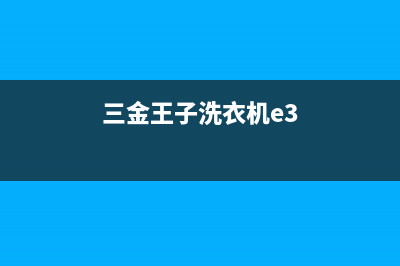 三金王子洗衣机e3